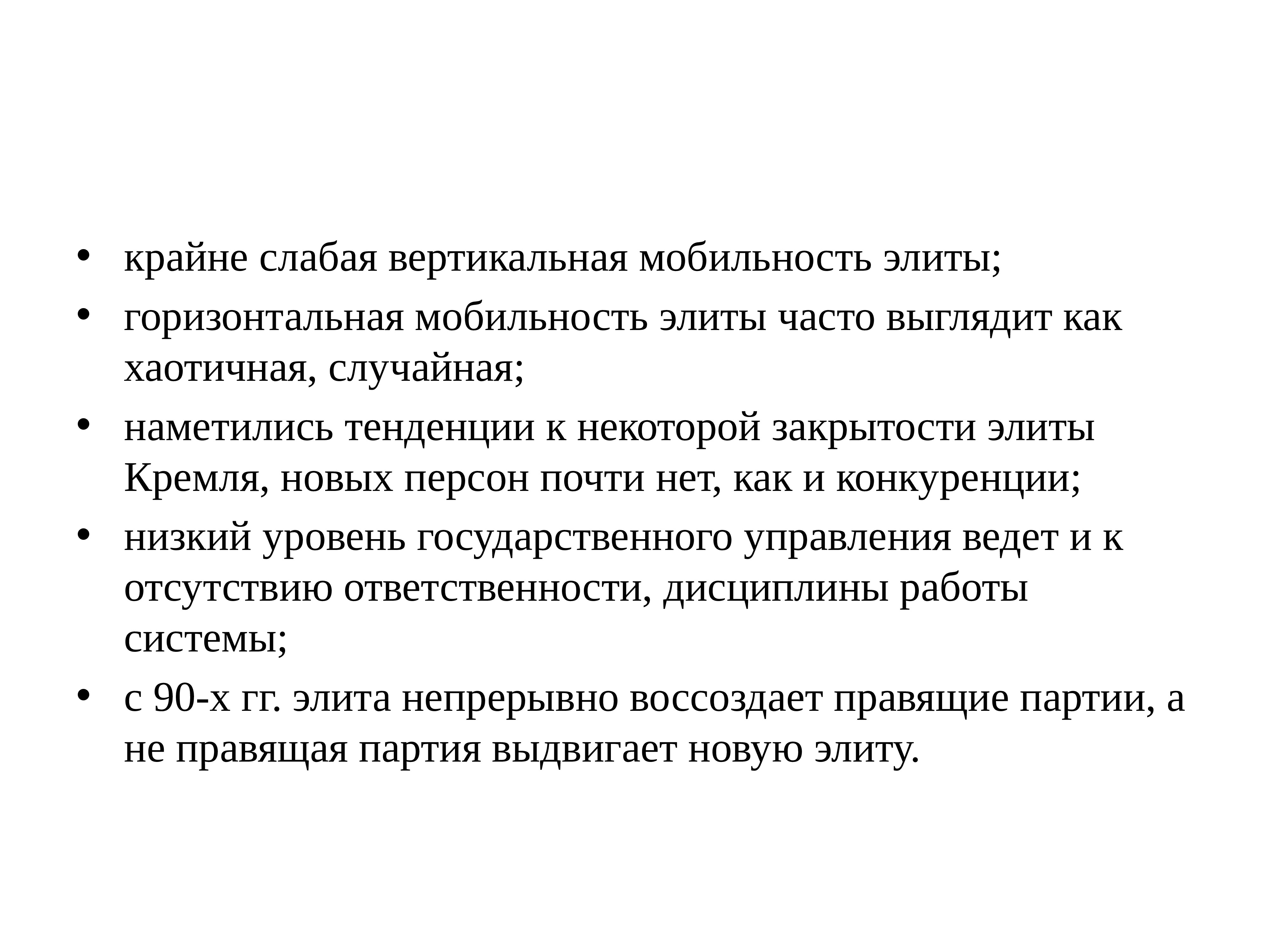 • крайне слабая вертикальная мобильность элиты;
• горизонтальная мобильность элиты часто выглядит как хаотичная, случайная;
• наметились тенденции к некоторой закрытости элиты Кремля, новых персон почти нет, как и конкуренции;
• низкий уровень государственного управления ведет и к отсутствию ответственности, дисциплины работы системы;
• с 90-х гг. элита непрерывно воссоздает правящие партии, а не правящая партия выдвигает новую элиту.